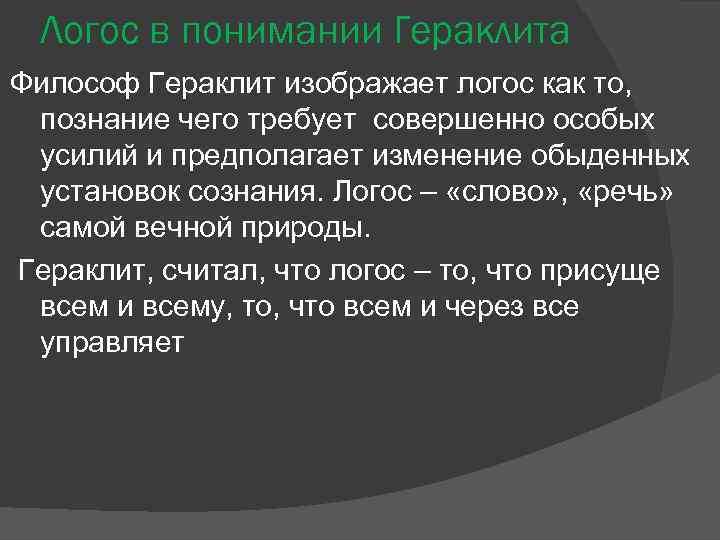 Логос в понимании Гераклита

Философ Гераклит изображает логос как то, познание чего требует совершенно особых усилий и предполагает изменение обыденных установок сознания. Логос – «слово», «речь» самой вечной природы.

Гераклит, считал, что логос – то, что присуще всем и всему, то, что всем и через все управляет